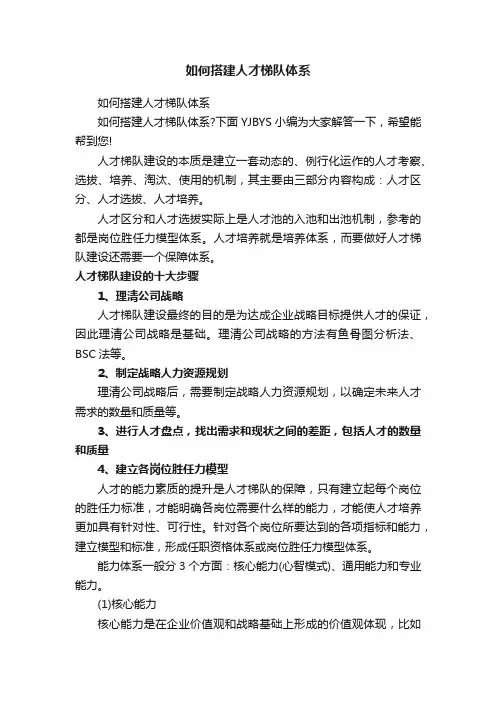 如何搭建人才梯队体系

如何搭建人才梯队体系

如何搭建人才梯队体系?下面 YJBYS 小编为大家解答一下，希望能帮到您!

人才梯队建设的本质是建立一套动态的、例行化运作的人才考察、选拔、培养、淘汰、使用的机制，其主要由三部分内容构成：人才区分、人才选拔、人才培养。

人才区分和人才选拔实际上是人才池的入池和出池机制，参考的都是岗位胜任力模型体系。人才培养就是培养体系，而要做好人才梯队建设还需要一个保障体系。

人才梯队建设的十大步骤

1、理清公司战略

人才梯队建设最终的目的是为达成企业战略目标提供人才的保证，因此理清公司战略是基础。理清公司战略的方法有鱼骨图分析法、BSC 法等。

2、制定战略人力资源规划

理清公司战略后，需要制定战略人力资源规划，以确定未来人才需求的数量和质量等。

3、进行人才盘点，找出需求和现状之间的差距，包括人才的数量和质量

4、建立各岗位胜任力模型

人才的能力素质的提升是人才梯队的保障，只有建立起每个岗位的胜任力标准，才能明确各岗位需要什么样的能力，才能使人才培养更加具有针对性、可行性。针对各个岗位所要达到的各项指标和能力，建立模型和标准，形成任职资格体系或岗位胜任力模型体系。

能力体系一般分 3 个方面：核心能力(心智模式)、通用能力和专业能力。

(1)核心能力

核心能力是在企业价值观和战略基础上形成的价值观体现，比如